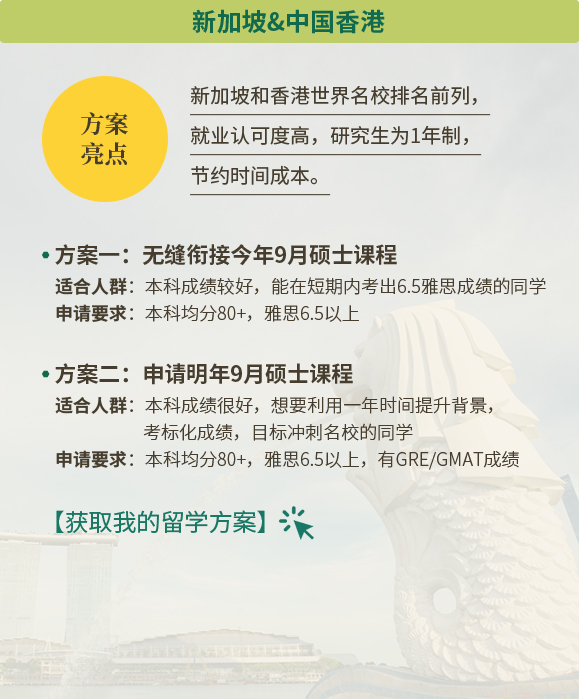 新加坡&中国香港

方案亮点

新加坡和香港世界名校排名前列，就业认可度高，研究生为1年制，节约时间成本。

• 方案一：无缝衔接今年9月硕士课程
适合人群：本科成绩较好，能在短期内考出6.5雅思成绩的同学
申请要求：本科均分80+，雅思6.5以上

• 方案二：申请明年9月硕士课程
适合人群：本科成绩很好，想要利用一年时间提升背景，考标化成绩，目标冲刺名校的同学
申请要求：本科均分80+，雅思6.5以上，有GRE/GMAT成绩

【获取我的留学方案】